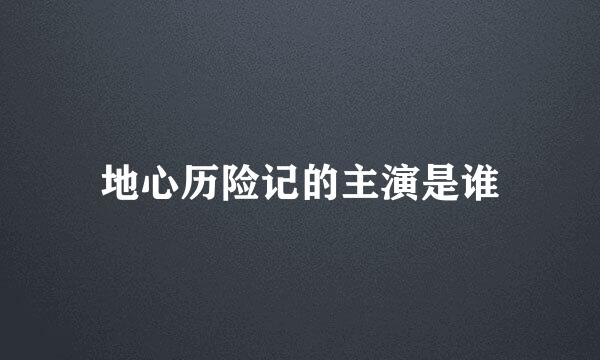 地心历险记的主演是谁